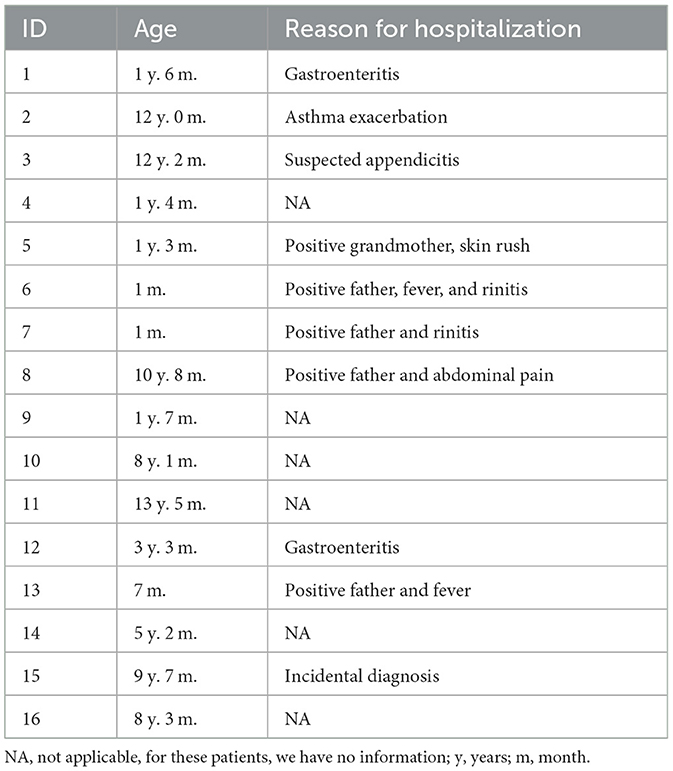 | ID | Age | Reason for hospitalization |
|---|---|---|
| 1 | 1 y. 6 m. | Gastroenteritis |
| 2 | 12 y. 0 m. | Asthma exacerbation |
| 3 | 12 y. 2 m. | Suspected appendicitis |
| 4 | 1 y. 4 m. | NA |
| 5 | 1 y. 3 m. | Positive grandmother, skin rush |
| 6 | 1 m. | Positive father, fever, and rinitis |
| 7 | 1 m. | Positive father and rinitis |
| 8 | 10 y. 8 m. | Positive father and abdominal pain |
| 9 | 1 y. 7 m. | NA |
| 10 | 8 y. 1 m. | NA |
| 11 | 13 y. 5 m. | NA |
| 12 | 3 y. 3 m. | Gastroenteritis |
| 13 | 7 m. | Positive father and fever |
| 14 | 5 y. 2 m. | NA |
| 15 | 9 y. 7 m. | Incidental diagnosis |
| 16 | 8 y. 3 m. | NA |

NA, not applicable, for these patients, we have no information; y, years; m, month.